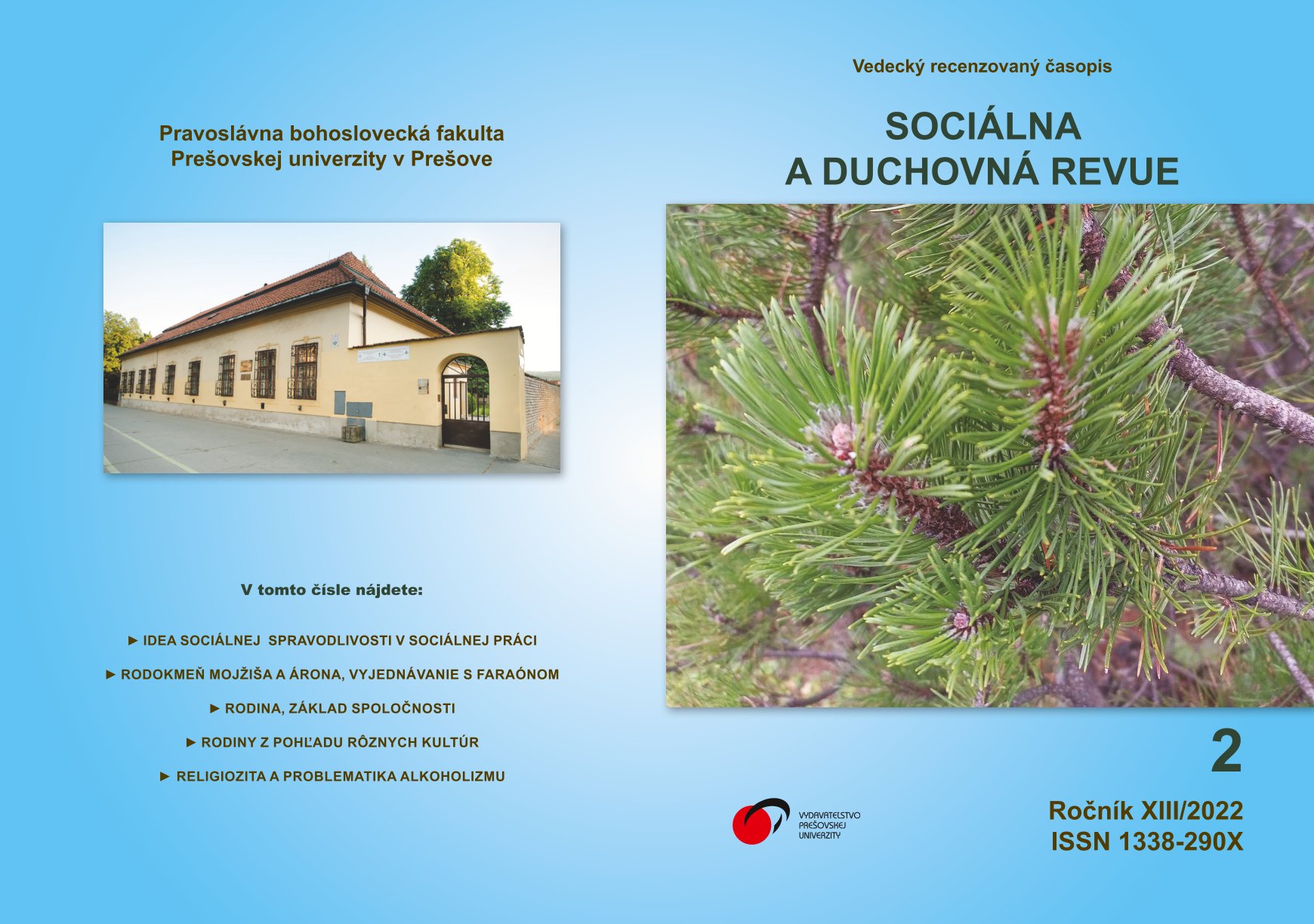 Pravoslávna bohoslovecká fakulta
Prešovskej univerzity v Prešove

V tomto čísle nájdete:

► IDEA SOCIÁLNEJ SPRAVODLIVOSTI V SOCIÁLNEJ PRÁCI

► RODOKMEŇ MOJŽIŠA A ÁRONA, VYJEDNÁVANIE S FARAÓNOM

► RODINA, ZÁKLAD SPOLOČNOSTI

► RODINY Z POHĽADU RÔZNYCH KULTÚR

► RELIGIOZITA A PROBLEMATIKA ALKOHOLIZMU

Vedecký recenzovaný časopis

SOCIÁLNA
A DUCHOVNÁ REVUE

2

VYDAVATEĽSTVO PREŠOVSKEJ UNIVERZITY

Ročník XIII/2022
ISSN 1338-290X